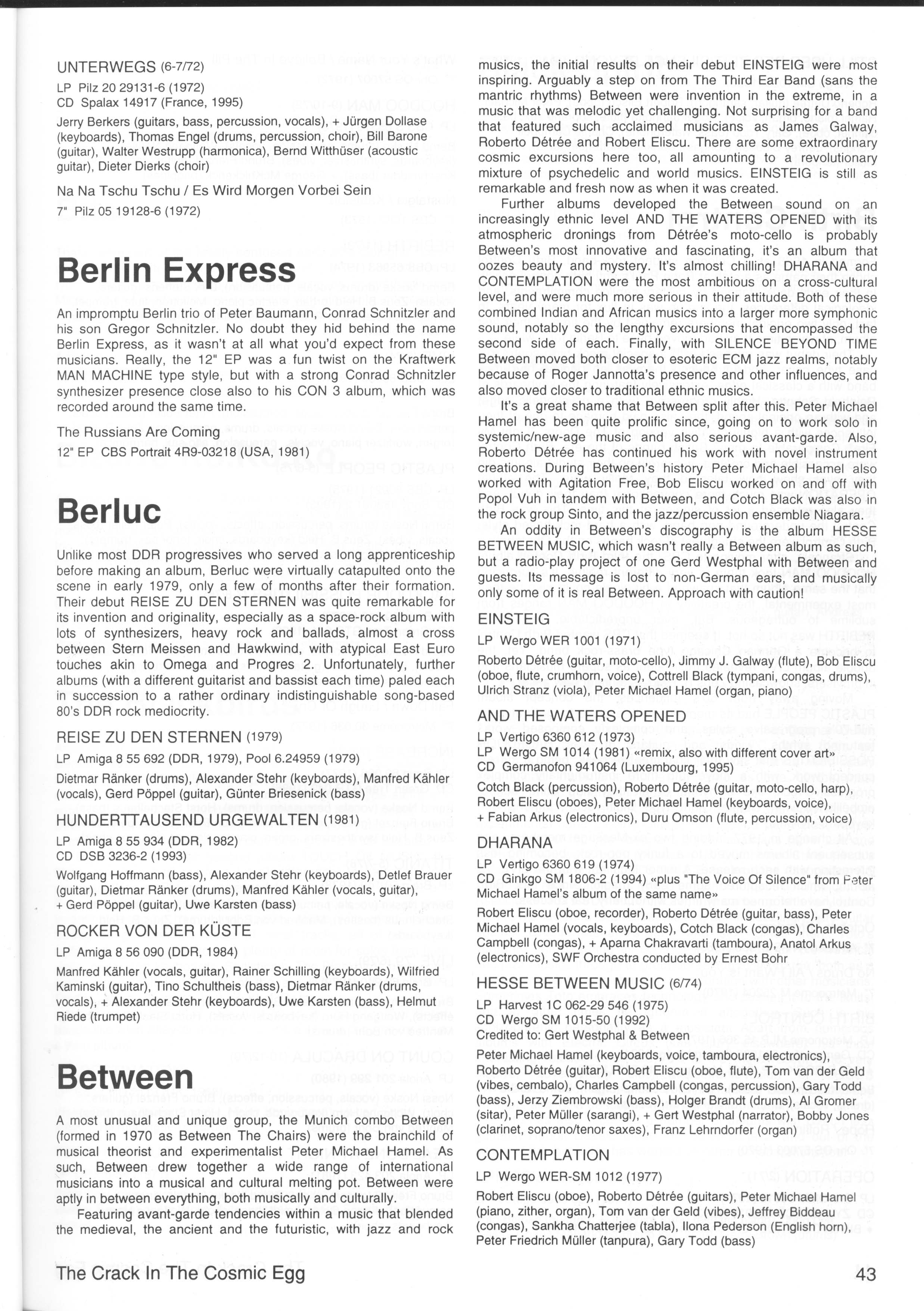 UNTERWEGS (6-7/72)

LP Pilz 20 29131-6 (1972)
CD Spalax 14917 (France, 1995)

Jerry Berkers (guitars, bass, percussion, vocals), + Jürgen Dollase (keyboards), Thomas Engel (drums, percussion, choir), Bill Barone (guitar), Walter Westrupp (harmonica), Bernd Witthüser (acoustic guitar), Dieter Dierks (choir)

Na Na Tschu Tschu / Es Wird Morgen Vorbei Sein

7" Pilz 05 19128-6 (1972)

Berlin Express

An impromptu Berlin trio of Peter Baumann, Conrad Schnitzler and his son Gregor Schnitzler. No doubt they hid behind the name Berlin Express, as it wasn't at all what you'd expect from these musicians. Really, the 12" EP was a fun twist on the Kraftwerk MAN MACHINE type style, but with a strong Conrad Schnitzler synthesizer presence close also to his CON 3 album, which was recorded around the same time.

The Russians Are Coming

12" EP CBS Portrait 4R9-03218 (USA, 1981)

Berluc

Unlike most DDR progressives who served a long apprenticeship before making an album, Berluc were virtually catapulted onto the scene in early 1979, only a few of months after their formation. Their debut REISE ZU DEN STERNEN was quite remarkable for its invention and originality, especially as a space-rock album with lots of synthesizers, heavy rock and ballads, almost a cross between Stern Meissen and Hawkwind, with atypical East Euro touches akin to Omega and Progres 2. Unfortunately, further albums (with a different guitarist and bassist each time) paled each in succession to a rather ordinary indistinguishable song-based 80's DDR rock mediocrity.

REISE ZU DEN STERNEN (1979)

LP Amiga 8 55 692 (DDR, 1979), Pool 6.24959 (1979)

Dietmar Ränker (drums), Alexander Stehr (keyboards), Manfred Kähler (vocals), Gerd Pöppel (guitar), Günter Briesenick (bass)

HUNDERTTAUSEND URGEWALTEN (1981)

LP Amiga 8 55 934 (DDR, 1982)
CD DSB 3236-2 (1993)

Wolfgang Hoffmann (bass), Alexander Stehr (keyboards), Detlef Brauer (guitar), Dietmar Ränker (drums), Manfred Kähler (vocals, guitar), + Gerd Pöppel (guitar), Uwe Karsten (bass)

ROCKER VON DER KÜSTE

LP Amiga 8 56 090 (DDR, 1984)

Manfred Kähler (vocals, guitar), Rainer Schilling (keyboards), Wilfried Kaminski (guitar), Tino Schultheis (bass), Dietmar Ränker (drums, vocals), + Alexander Stehr (keyboards), Uwe Karsten (bass), Helmut Riede (trumpet)

Between

A most unusual and unique group, the Munich combo Between (formed in 1970 as Between The Chairs) were the brainchild of musical theorist and experimentalist Peter Michael Hamel. As such, Between drew together a wide range of international musicians into a musical and cultural melting pot. Between were aptly in between everything, both musically and culturally.

Featuring avant-garde tendencies within a music that blended the medieval, the ancient and the futuristic, with jazz and rock musics, the initial results on their debut EINSTEIG were most inspiring. Arguably a step on from The Third Ear Band (sans the mantric rhythms) Between were invention in the extreme, in a music that was melodic yet challenging. Not surprising for a band that featured such acclaimed musicians as James Galway, Roberto Détrée and Robert Eliscu. There are some extraordinary cosmic excursions here too, all amounting to a revolutionary mixture of psychedelic and world musics. EINSTEIG is still as remarkable and fresh now as when it was created.

Further albums developed the Between sound on an increasingly ethnic level AND THE WATERS OPENED with its atmospheric dronings from Détrée's moto-cello is probably Between's most innovative and fascinating, it's an album that oozes beauty and mystery. It's almost chilling! DHARANA and CONTEMPLATION were the most ambitious on a cross-cultural level, and were much more serious in their attitude. Both of these combined Indian and African musics into a larger more symphonic sound, notably so the lengthy excursions that encompassed the second side of each. Finally, with SILENCE BEYOND TIME Between moved both closer to esoteric ECM jazz realms, notably because of Roger Jannotta's presence and other influences, and also moved closer to traditional ethnic musics.

It's a great shame that Between split after this. Peter Michael Hamel has been quite prolific since, going on to work solo in systemic/new-age music and also serious avant-garde. Also, Roberto Détrée has continued his work with novel instrument creations. During Between's history Peter Michael Hamel also worked with Agitation Free, Bob Eliscu worked on and off with Popol Vuh in tandem with Between, and Cotch Black was also in the rock group Sinto, and the jazz/percussion ensemble Niagara.

An oddity in Between's discography is the album HESSE BETWEEN MUSIC, which wasn't really a Between album as such, but a radio-play project of one Gerd Westphal with Between and guests. Its message is lost to non-German ears, and musically only some of it is real Between. Approach with caution!

EINSTEIG

LP Wergo WER 1001 (1971)

Roberto Détrée (guitar, moto-cello), Jimmy J. Galway (flute), Bob Eliscu (oboe, flute, crumhorn, voice), Cottrell Black (tympani, congas, drums), Ulrich Stranz (viola), Peter Michael Hamel (organ, piano)

AND THE WATERS OPENED

LP Vertigo 6360 612 (1973)
LP Wergo SM 1014 (1981) «remix, also with different cover art»
CD Germanofon 941064 (Luxembourg, 1995)

Cotch Black (percussion), Roberto Détrée (guitar, moto-cello, harp), Robert Eliscu (oboes), Peter Michael Hamel (keyboards, voice), + Fabian Arkus (electronics), Duru Omson (flute, percussion, voice)

DHARANA

LP Vertigo 6360 619 (1974)
CD Ginkgo SM 1806-2 (1994) «plus "The Voice Of Silence" from Peter Michael Hamel's album of the same name»

Robert Eliscu (oboe, recorder), Roberto Détrée (guitar, bass), Peter Michael Hamel (vocals, keyboards), Cotch Black (congas), Charles Campbell (congas), + Aparna Chakravarti (tamboura), Anatol Arkus (electronics), SWF Orchestra conducted by Ernest Bohr

HESSE BETWEEN MUSIC (6/74)

LP Harvest 1C 062-29 546 (1975)
CD Wergo SM 1015-50 (1992)
Credited to: Gert Westphal & Between

Peter Michael Hamel (keyboards, voice, tamboura, electronics), Roberto Détrée (guitar), Robert Eliscu (oboe, flute), Tom van der Geld (vibes, cembalo), Charles Campbell (congas, percussion), Gary Todd (bass), Jerzy Ziembrowski (bass), Holger Brandt (drums), Al Gromer (sitar), Peter Müller (sarangi), + Gert Westphal (narrator), Bobby Jones (clarinet, soprano/tenor saxes), Franz Lehrndorfer (organ)

CONTEMPLATION

LP Wergo WER-SM 1012 (1977)

Robert Eliscu (oboe), Roberto Détrée (guitars), Peter Michael Hamel (piano, zither, organ), Tom van der Geld (vibes), Jeffrey Biddeau (congas), Sankha Chatterjee (tabla), Ilona Pederson (English horn), Peter Friedrich Müller (tanpura), Gary Todd (bass)

The Crack In The Cosmic Egg

43